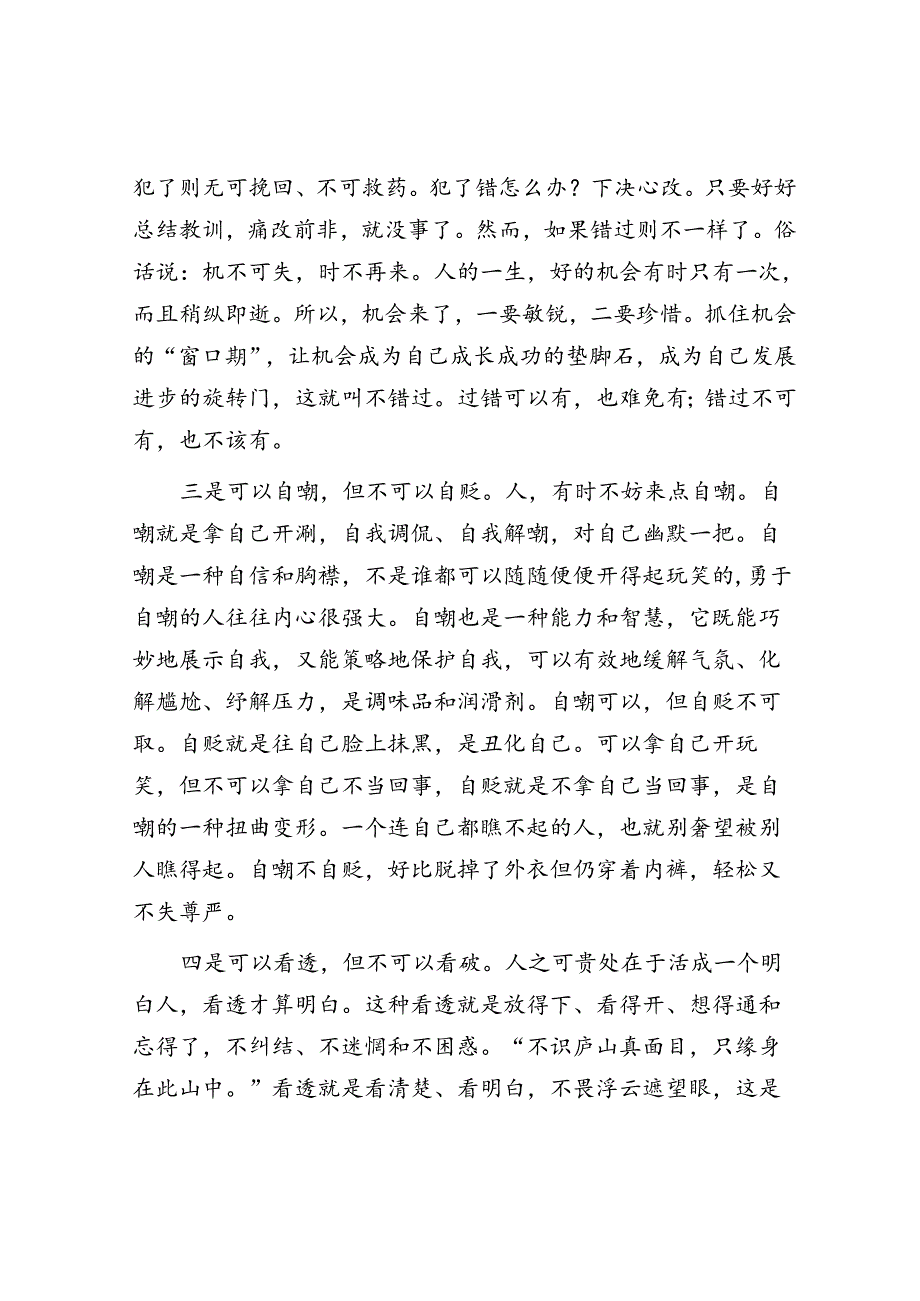 犯了则无可挽回、不可救药。犯了错怎么办？下决心改。只要好好总结教训，痛改前非，就没事了。然而，如果错过则不一样了。俗话说：机不可失，时不再来。人的一生，好的机会有时只有一次，而且稍纵即逝。所以，机会来了，一要敏锐，二要珍惜。抓住机会的“窗口期”，让机会成为自己成长成功的垫脚石，成为自己发展进步的旋转门，这就叫不错过。过错可以有，也难免有；错过不可有，也不该有。

三是可以自嘲，但不可以自贬。人，有时不妨来点自嘲。自嘲就是拿自己开涮，自我调侃、自我解嘲，对自己幽默一把。自嘲是一种自信和胸襟，不是谁都可以随随便便开得起玩笑的，勇于自嘲的人往往内心很强大。自嘲也是一种能力和智慧，它既能巧妙地展示自我，又能策略地保护自我，可以有效地缓解气氛、化解尴尬、纾解压力，是调味品和润滑剂。自嘲可以，但自贬不可取。自贬就是往自己脸上抹黑，是丑化自己。可以拿自己开玩笑，但不可以拿自己不当回事，自贬就是不拿自己当回事，是自嘲的一种扭曲变形。一个连自己都瞧不起的人，也就别奢望被别人瞧得起。自嘲不自贬，好比脱掉了外衣但仍穿着内裤，轻松又不失尊严。

四是可以看透，但不可以看破。人之可贵处在于活成一个明白人，看透才算明白。这种看透就是放得下、看得开、想得通和忘得了，不纠结、不迷惘和不困惑。“不识庐山真面目，只缘身在此山中。”看透就是看清楚、看明白，不畏浮云遮望眼，这是